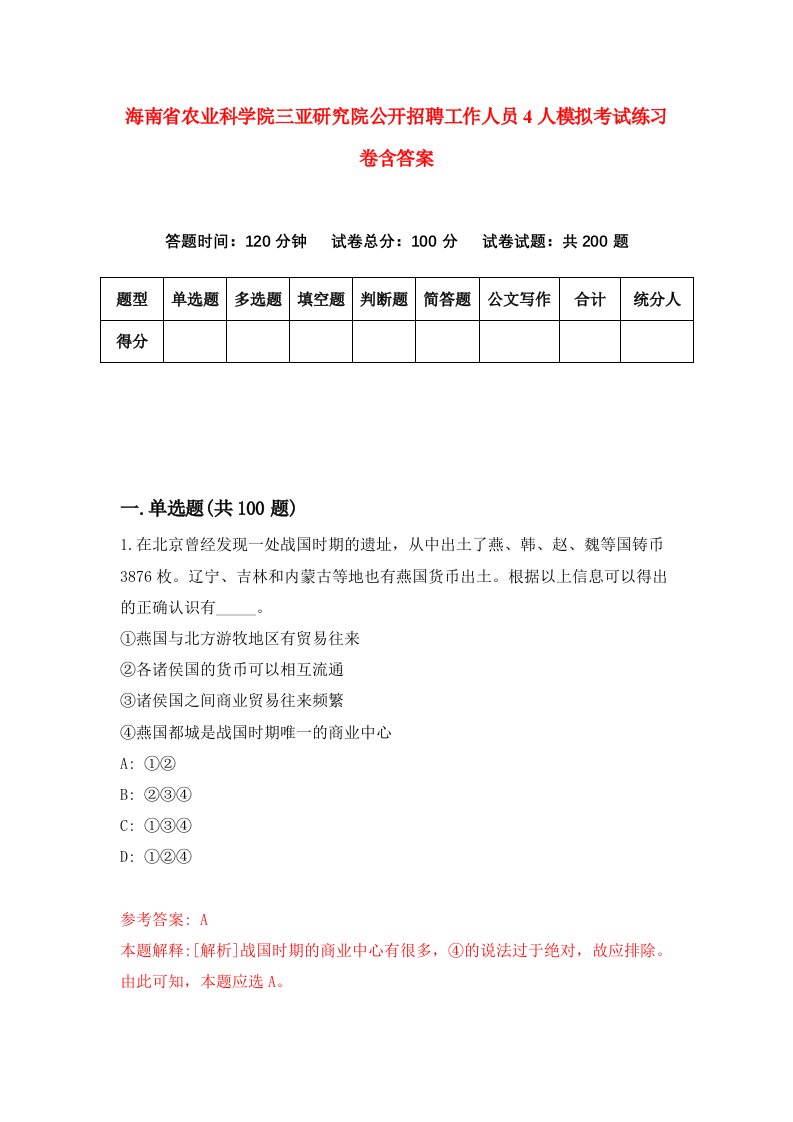 海南省农业科学院三亚研究院公开招聘工作人员4人模拟考试练习卷含答案

答题时间：120分钟　试卷总分：100分　试卷试题：共200题

| 题型 | 单选题 | 多选题 | 填空题 | 判断题 | 简答题 | 公文写作 | 合计 | 统分人 |
|---|---|---|---|---|---|---|---|---|
| 得分 | | | | | | | | |

一.单选题(共100题)

1.在北京曾经发现一处战国时期的遗址，从中出土了燕、韩、赵、魏等国铸币3876枚。辽宁、吉林和内蒙古等地也有燕国货币出土。根据以上信息可以得出的正确认识有_____。
①燕国与北方游牧地区有贸易往来
②各诸侯国的货币可以相互流通
③诸侯国之间商业贸易往来频繁
④燕国都城是战国时期唯一的商业中心
A: ①②
B: ②③④
C: ①③④
D: ①②④

参考答案: A
本题解释:[解析]战国时期的商业中心有很多，④的说法过于绝对，故应排除。由此可知，本题应选A。